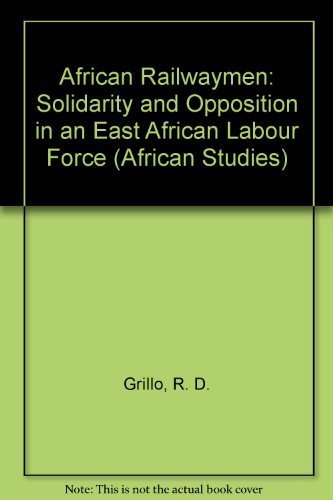 African Railwaymen: Solidarity and Opposition in an East African Labour Force (African Studies)

Grillo, R. D.

Note: This is not the actual book cover